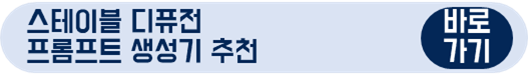 스테이블 디퓨전
프롬프트 생성기 추천

바로
가기